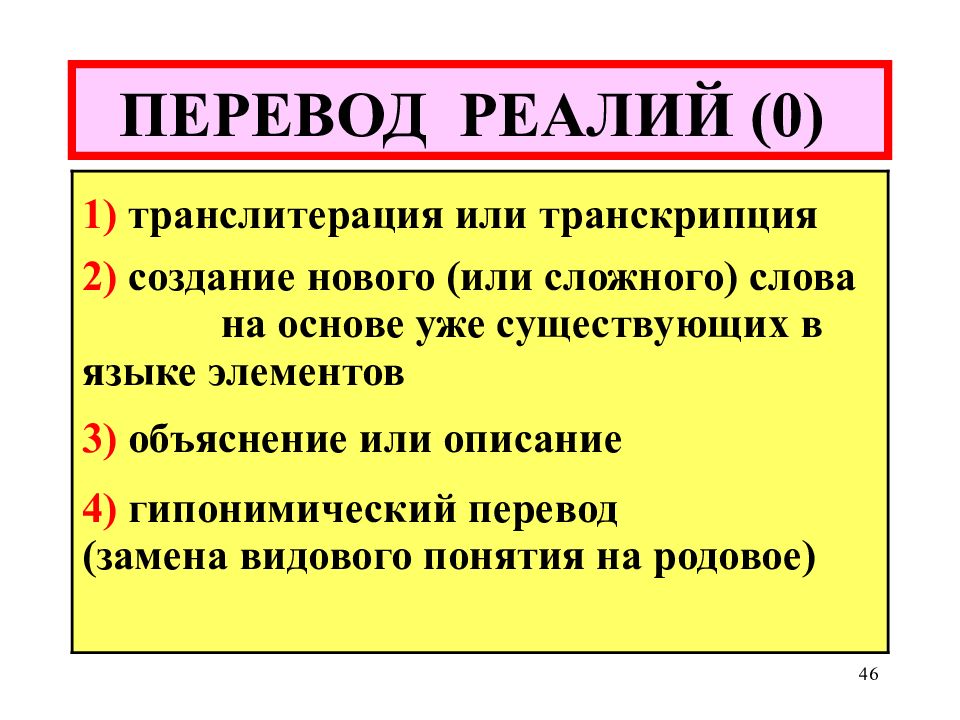 ПЕРЕВОД РЕАЛИЙ (0)

1) транслитерация или транскрипция

2) создание нового (или сложного) слова на основе уже существующих в языке элементов

3) объяснение или описание

4) гипонимический перевод (замена видового понятия на родовое)

46